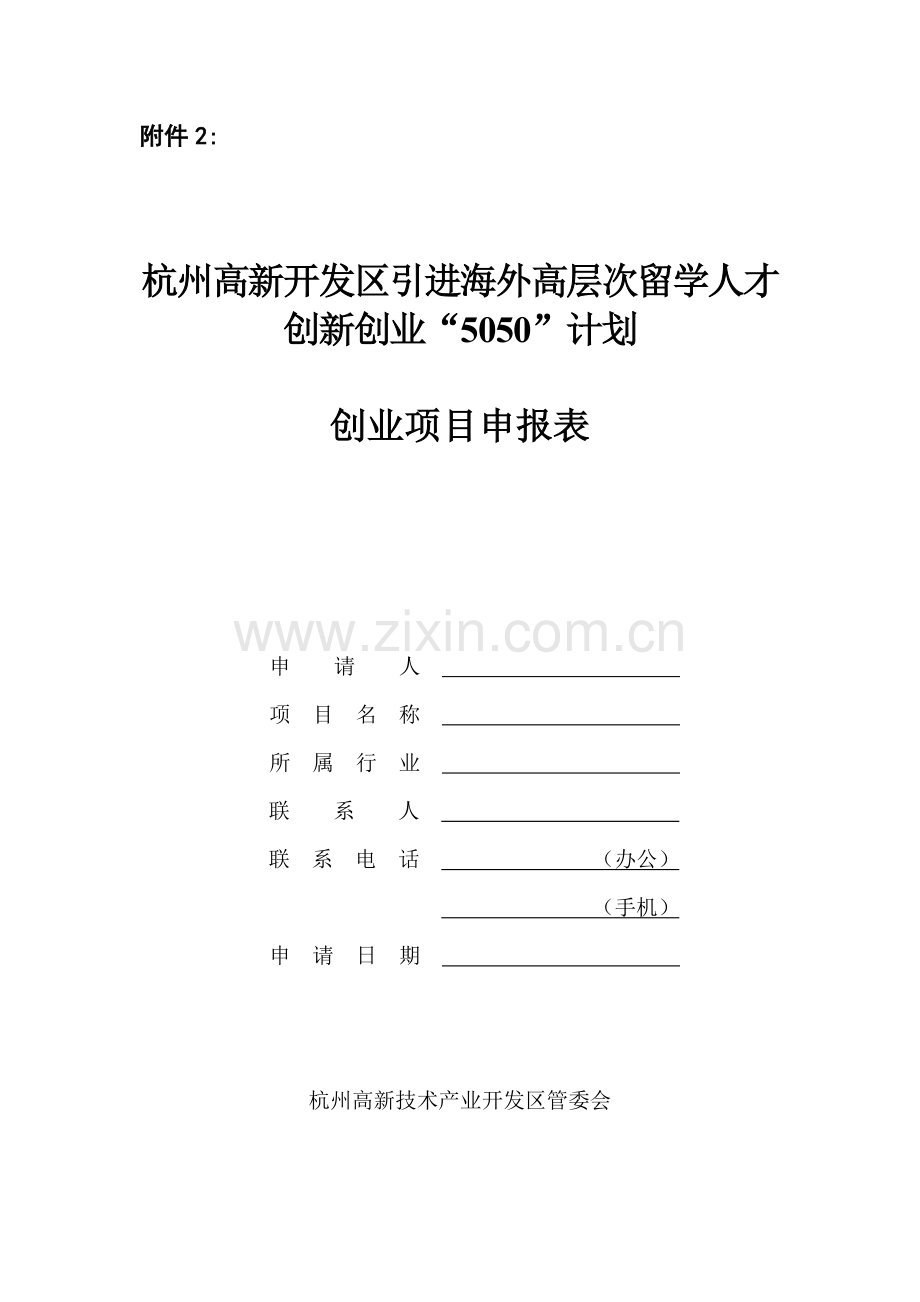 附件2:

杭州高新开发区引进海外高层次留学人才
创新创业“5050”计划

创业项目申报表

申请人 ____

项目名称 ____

所属行业 ____

联系人 ____

联系电话 ____（办公）

____（手机）

申请日期 ____

杭州高新技术产业开发区管委会

www.zixin.com.cn